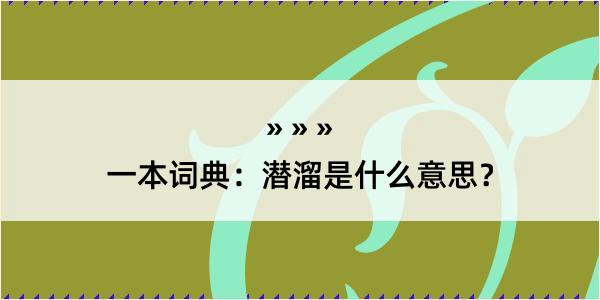 » » »

一本词典：潜溜是什么意思？